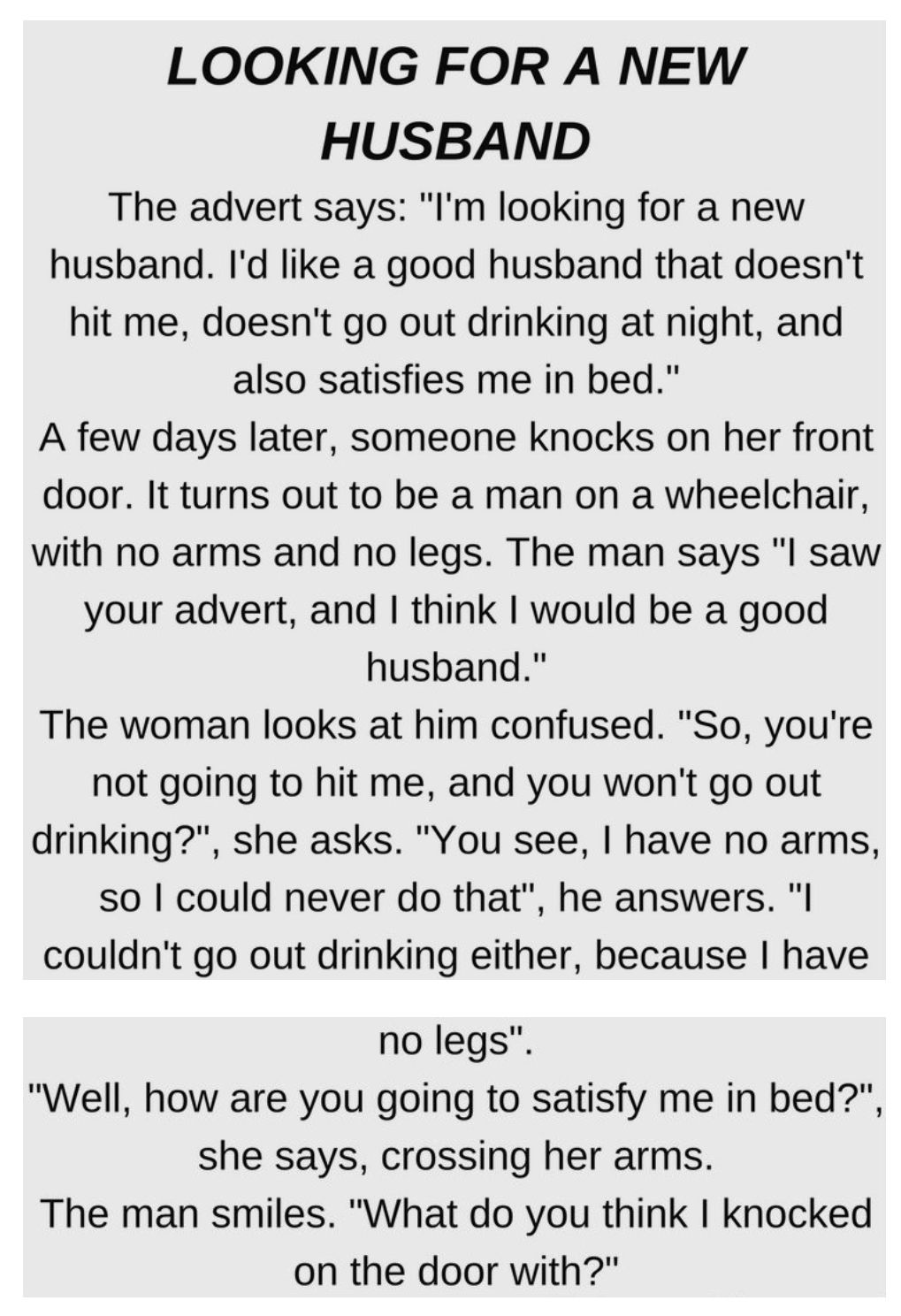 LOOKING FOR A NEW HUSBAND

The advert says: "I'm looking for a new husband. I'd like a good husband that doesn't hit me, doesn't go out drinking at night, and also satisfies me in bed."
A few days later, someone knocks on her front door. It turns out to be a man on a wheelchair, with no arms and no legs. The man says "I saw your advert, and I think I would be a good husband."
The woman looks at him confused. "So, you're not going to hit me, and you won't go out drinking?", she asks. "You see, I have no arms, so I could never do that", he answers. "I couldn't go out drinking either, because I have

no legs".
"Well, how are you going to satisfy me in bed?", she says, crossing her arms.
The man smiles. "What do you think I knocked on the door with?"